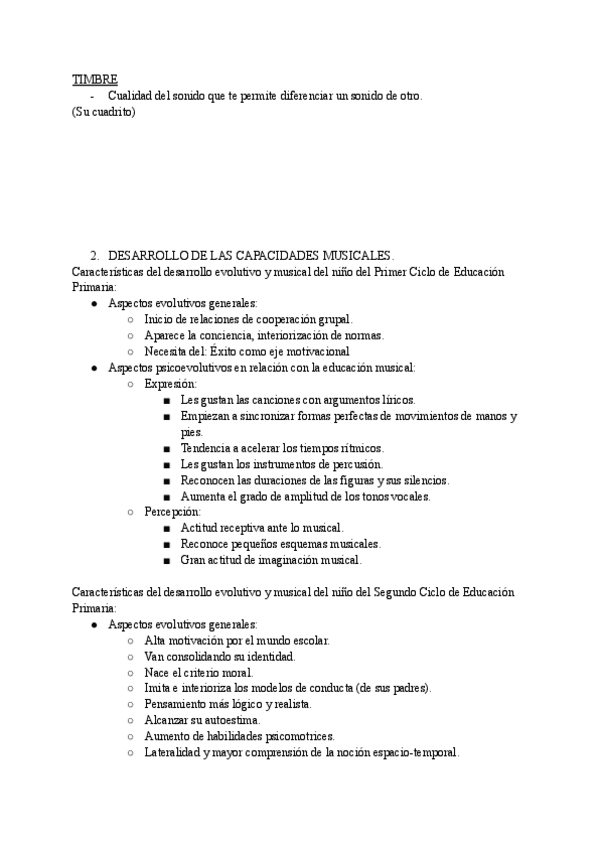 TIMBRE
- Cualidad del sonido que te permite diferenciar un sonido de otro.
(Su cuadrito)

2. DESARROLLO DE LAS CAPACIDADES MUSICALES.
Características del desarrollo evolutivo y musical del niño del Primer Ciclo de Educación Primaria:
● Aspectos evolutivos generales:
○ Inicio de relaciones de cooperación grupal.
○ Aparece la conciencia, interiorización de normas.
○ Necesita del: Éxito como eje motivacional
● Aspectos psicoevolutivos en relación con la educación musical:
○ Expresión:
■ Les gustan las canciones con argumentos líricos.
■ Empiezan a sincronizar formas perfectas de movimientos de manos y pies.
■ Tendencia a acelerar los tiempos rítmicos.
■ Les gustan los instrumentos de percusión.
■ Reconocen las duraciones de las figuras y sus silencios.
■ Aumenta el grado de amplitud de los tonos vocales.
○ Percepción:
■ Actitud receptiva ante lo musical.
■ Reconoce pequeños esquemas musicales.
■ Gran actitud de imaginación musical.

Características del desarrollo evolutivo y musical del niño del Segundo Ciclo de Educación Primaria:
● Aspectos evolutivos generales:
○ Alta motivación por el mundo escolar.
○ Van consolidando su identidad.
○ Nace el criterio moral.
○ Imita e interioriza los modelos de conducta (de sus padres).
○ Pensamiento más lógico y realista.
○ Alcanzar su autoestima.
○ Aumento de habilidades psicomotrices.
○ Lateralidad y mayor comprensión de la noción espacio-temporal.